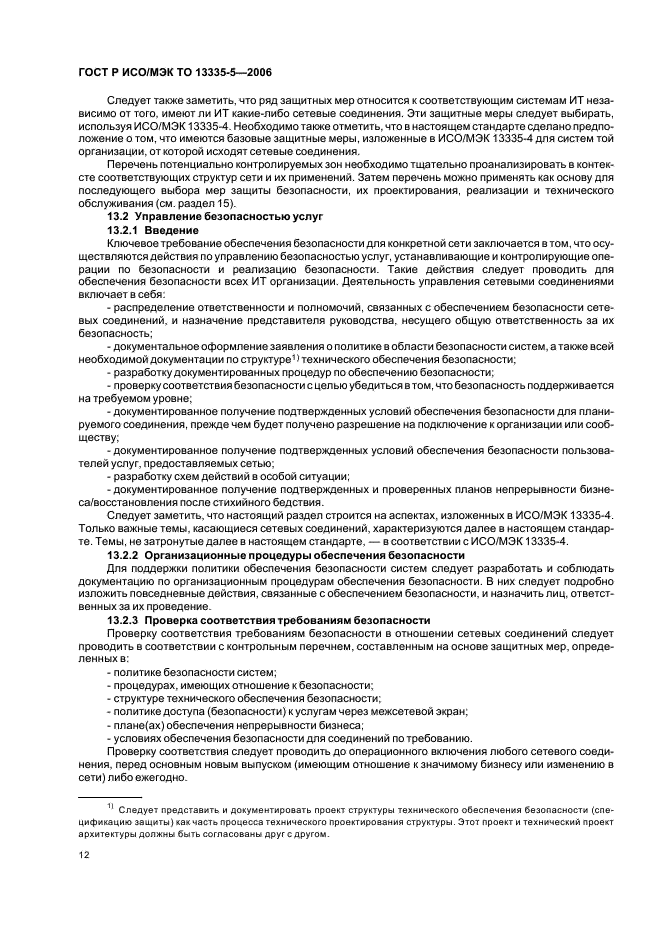 ГОСТ Р ИСО/МЭК ТО 13335-5—2006

Следует также заметить, что ряд защитных мер относится к соответствующим системам ИТ независимо от того, имеют ли ИТ какие-либо сетевые соединения. Эти защитные меры следует выбирать, используя ИСО/МЭК 13335-4. Необходимо также отметить, что в настоящем стандарте сделано предположение о том, что имеются базовые защитные меры, изложенные в ИСО/МЭК 13335-4 для систем той организации, от которой исходят сетевые соединения.

Перечень потенциально контролируемых зон необходимо тщательно проанализировать в контексте соответствующих структур сети и их применений. Затем перечень можно применять как основу для последующего выбора мер защиты безопасности, их проектирования, реализации и технического обслуживания (см. раздел 15).

13.2 Управление безопасностью услуг

13.2.1 Введение

Ключевое требование обеспечения безопасности для конкретной сети заключается в том, что осуществляются действия по управлению безопасностью услуг, устанавливающие и контролирующие операции по безопасности и реализацию безопасности. Такие действия следует проводить для обеспечения безопасности всех ИТ организации. Деятельность управления сетевыми соединениями включает в себя:

- распределение ответственности и полномочий, связанных с обеспечением безопасности сетевых соединений, и назначение представителя руководства, несущего общую ответственность за их безопасность;

- документальное оформление заявления о политике в области безопасности систем, а также всей необходимой документации по структуре$^{1)}$ технического обеспечения безопасности;

- разработку документированных процедур по обеспечению безопасности;

- проверку соответствия безопасности с целью убедиться в том, что безопасность поддерживается на требуемом уровне;

- документированное получение подтвержденных условий обеспечения безопасности для планируемого соединения, прежде чем будет получено разрешение на подключение к организации или сообществу;

- документированное получение подтвержденных условий обеспечения безопасности пользователей услуг, предоставляемых сетью;

- разработку схем действий в особой ситуации;

- документированное получение подтвержденных и проверенных планов непрерывности бизнеса/восстановления после стихийного бедствия.

Следует заметить, что настоящий раздел строится на аспектах, изложенных в ИСО/МЭК 13335-4. Только важные темы, касающиеся сетевых соединений, характеризуются далее в настоящем стандарте. Темы, не затронутые далее в настоящем стандарте, — в соответствии с ИСО/МЭК 13335-4.

13.2.2 Организационные процедуры обеспечения безопасности

Для поддержки политики обеспечения безопасности систем следует разработать и соблюдать документацию по организационным процедурам обеспечения безопасности. В них следует подробно изложить повседневные действия, связанные с обеспечением безопасности, и назначить лиц, ответственных за их проведение.

13.2.3 Проверка соответствия требованиям безопасности

Проверку соответствия требованиям безопасности в отношении сетевых соединений следует проводить в соответствии с контрольным перечнем, составленным на основе защитных мер, определенных в:

- политике безопасности систем;

- процедурах, имеющих отношение к безопасности;

- структуре технического обеспечения безопасности;

- политике доступа (безопасности) к услугам через межсетевой экран;

- плане(ах) обеспечения непрерывности бизнеса;

- условиях обеспечения безопасности для соединений по требованию.

Проверку соответствия следует проводить до операционного включения любого сетевого соединения, перед основным новым выпуском (имеющим отношение к значимому бизнесу или изменению в сети) либо ежегодно.

$^{1)}$ Следует представить и документировать проект структуры технического обеспечения безопасности (спецификацию защиты) как часть процесса технического проектирования структуры. Этот проект и технический проект архитектуры должны быть согласованы друг с другом.

12